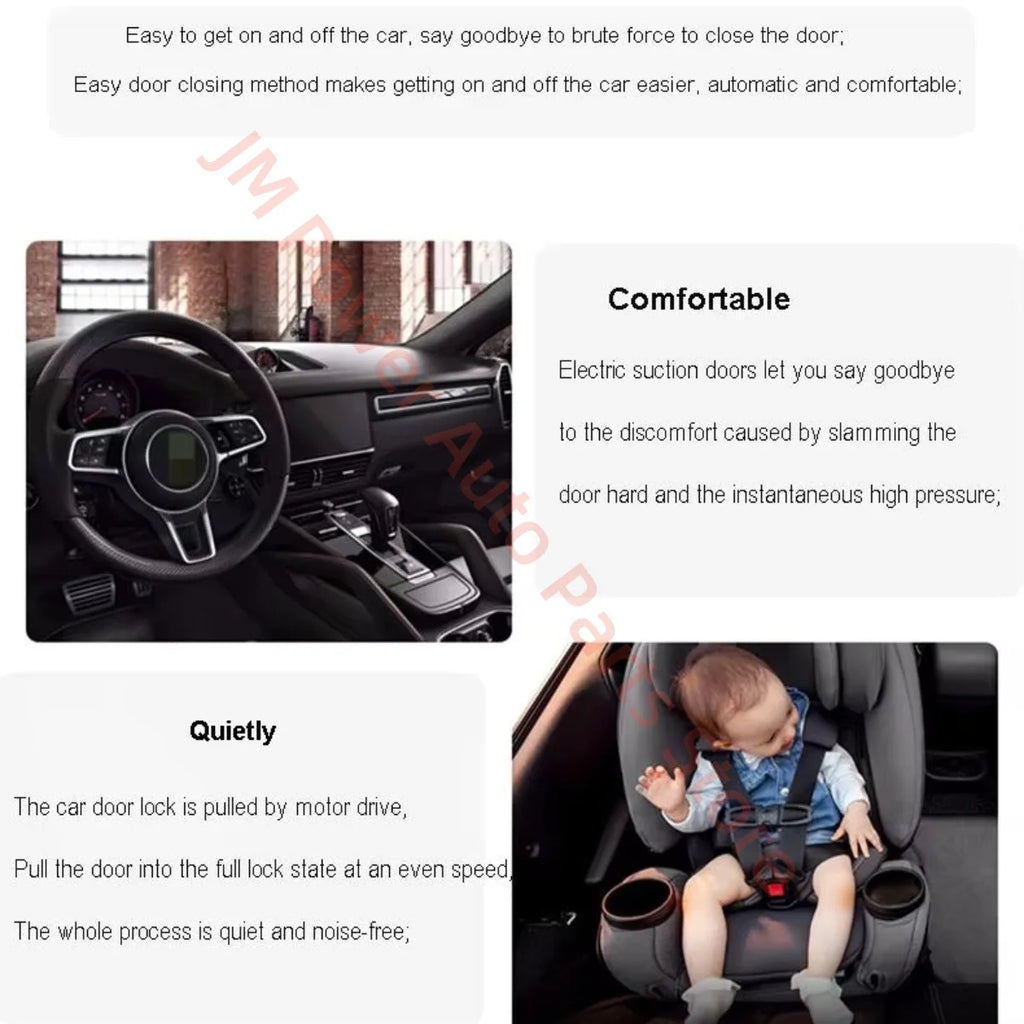 Easy to get on and off the car, say goodbye to brute force to close the door;

Easy door closing method makes getting on and off the car easier, automatic and comfortable;

JM Power Auto Parts Store

Comfortable

Electric suction doors let you say goodbye to the discomfort caused by slamming the door hard and the instantaneous high pressure;

Quietly

The car door lock is pulled by motor drive,

Pull the door into the full lock state at an even speed,

The whole process is quiet and noise-free;